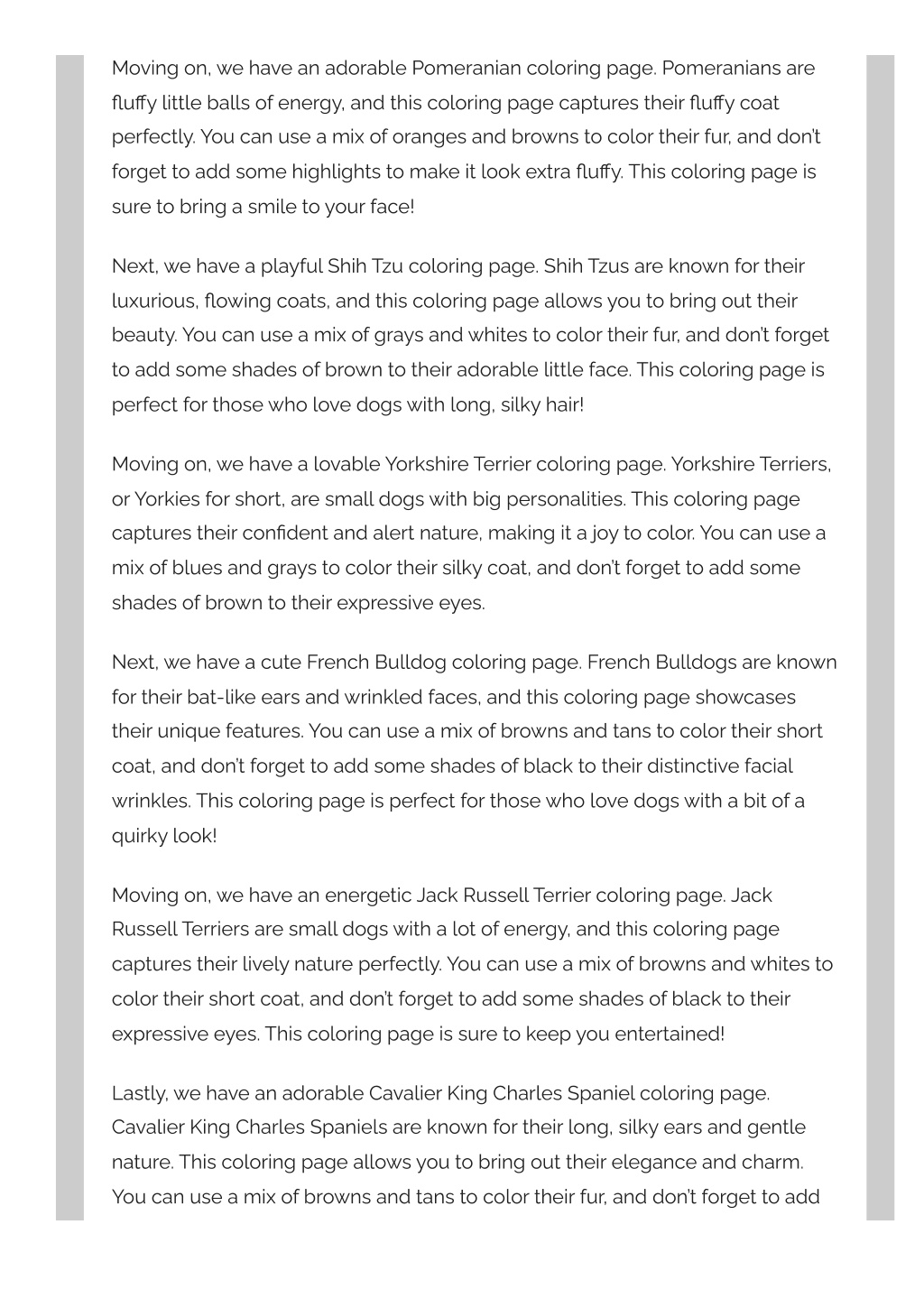 Moving on, we have an adorable Pomeranian coloring page. Pomeranians are fluffy little balls of energy, and this coloring page captures their fluffy coat perfectly. You can use a mix of oranges and browns to color their fur, and don't forget to add some highlights to make it look extra fluffy. This coloring page is sure to bring a smile to your face!

Next, we have a playful Shih Tzu coloring page. Shih Tzus are known for their luxurious, flowing coats, and this coloring page allows you to bring out their beauty. You can use a mix of grays and whites to color their fur, and don't forget to add some shades of brown to their adorable little face. This coloring page is perfect for those who love dogs with long, silky hair!

Moving on, we have a lovable Yorkshire Terrier coloring page. Yorkshire Terriers, or Yorkies for short, are small dogs with big personalities. This coloring page captures their confident and alert nature, making it a joy to color. You can use a mix of blues and grays to color their silky coat, and don't forget to add some shades of brown to their expressive eyes.

Next, we have a cute French Bulldog coloring page. French Bulldogs are known for their bat-like ears and wrinkled faces, and this coloring page showcases their unique features. You can use a mix of browns and tans to color their short coat, and don't forget to add some shades of black to their distinctive facial wrinkles. This coloring page is perfect for those who love dogs with a bit of a quirky look!

Moving on, we have an energetic Jack Russell Terrier coloring page. Jack Russell Terriers are small dogs with a lot of energy, and this coloring page captures their lively nature perfectly. You can use a mix of browns and whites to color their short coat, and don't forget to add some shades of black to their expressive eyes. This coloring page is sure to keep you entertained!

Lastly, we have an adorable Cavalier King Charles Spaniel coloring page. Cavalier King Charles Spaniels are known for their long, silky ears and gentle nature. This coloring page allows you to bring out their elegance and charm. You can use a mix of browns and tans to color their fur, and don't forget to add